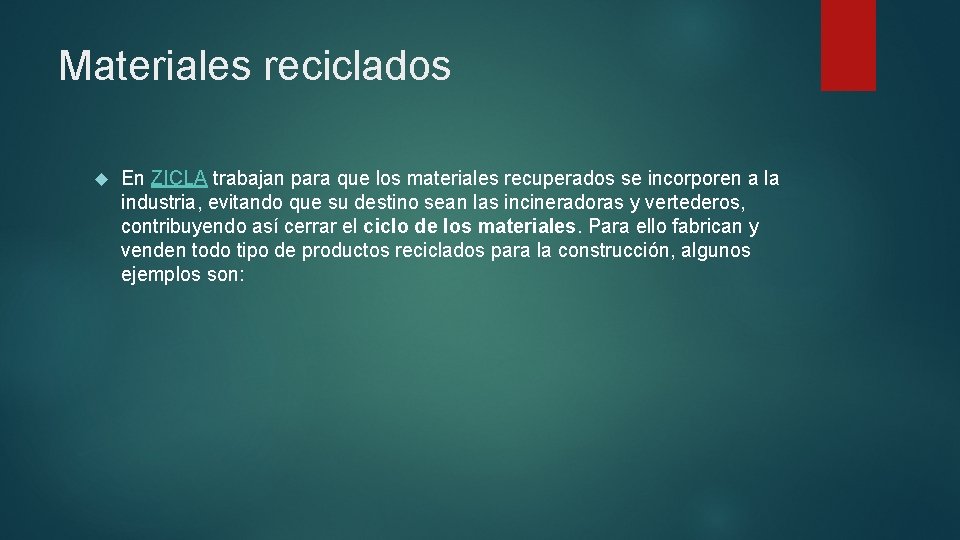 Materiales reciclados

En ZICLA trabajan para que los materiales recuperados se incorporen a la industria, evitando que su destino sean las incineradoras y vertederos, contribuyendo así cerrar el ciclo de los materiales. Para ello fabrican y venden todo tipo de productos reciclados para la construcción, algunos ejemplos son: